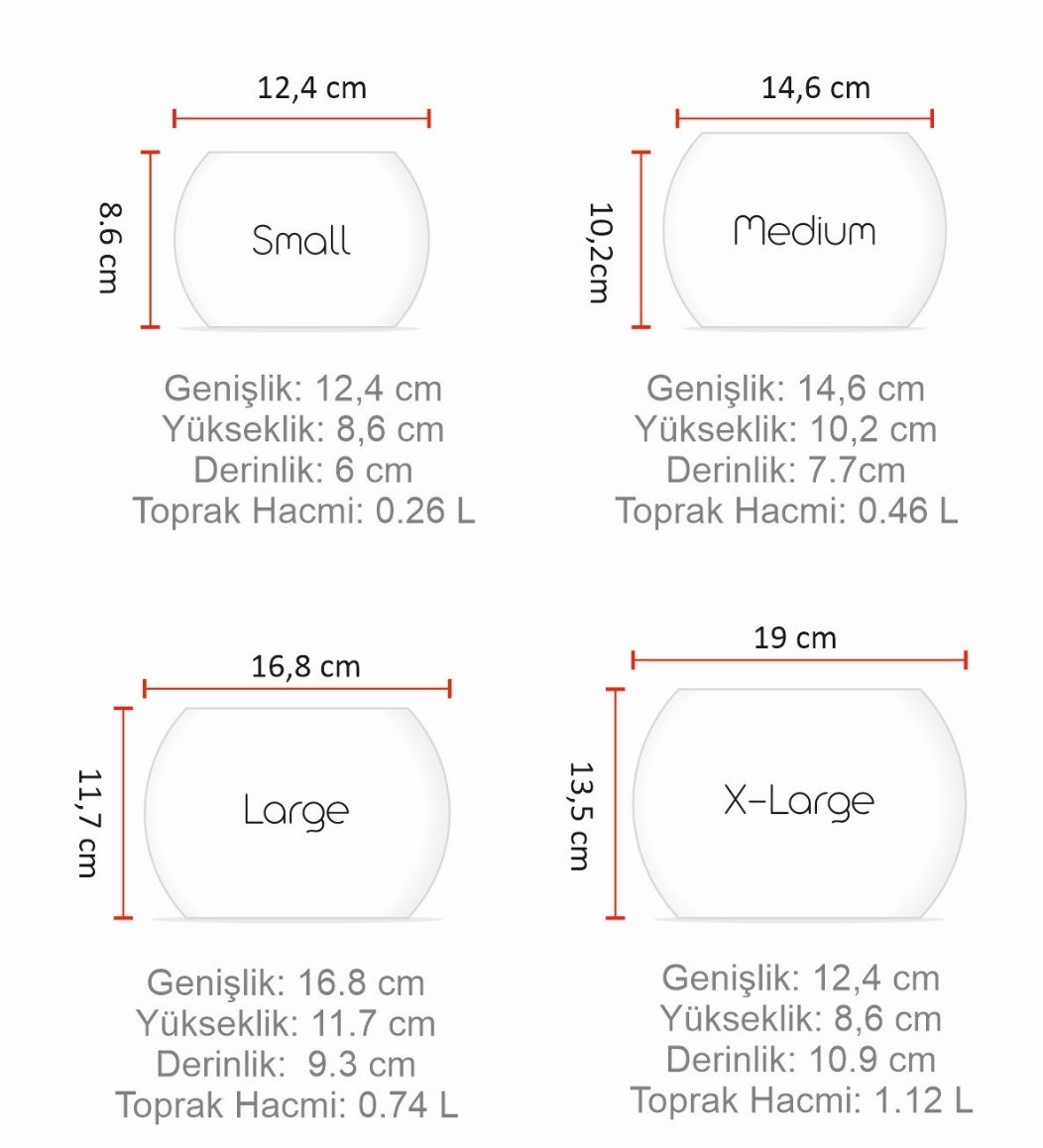 12,4 cm

8.6 cm

Small

Genişlik: 12,4 cm
Yükseklik: 8,6 cm
Derinlik: 6 cm
Toprak Hacmi: 0.26 L

14,6 cm

10,2cm

Medium

Genişlik: 14,6 cm
Yükseklik: 10,2 cm
Derinlik: 7.7cm
Toprak Hacmi: 0.46 L

16,8 cm

11,7 cm

Large

Genişlik: 16.8 cm
Yükseklik: 11.7 cm
Derinlik: 9.3 cm
Toprak Hacmi: 0.74 L

19 cm

13,5 cm

X-Large

Genişlik: 12,4 cm
Yükseklik: 8,6 cm
Derinlik: 10.9 cm
Toprak Hacmi: 1.12 L